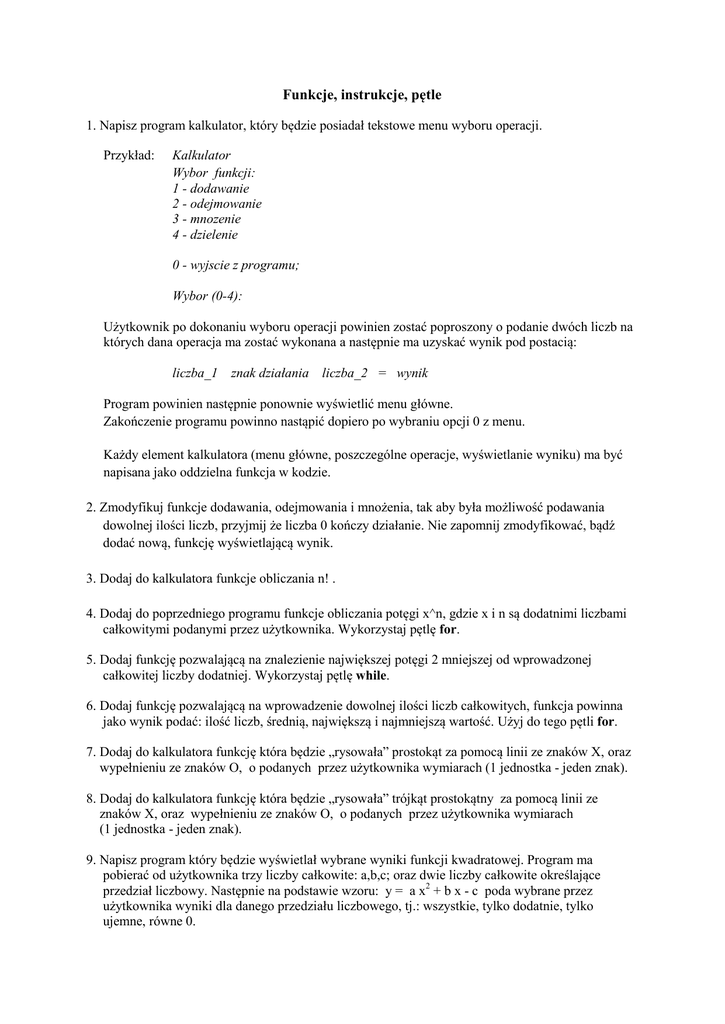 Funkcje, instrukcje, pętle

1. Napisz program kalkulator, który będzie posiadał tekstowe menu wyboru operacji.

Przykład: Kalkulator
Wybor funkcji:
1 - dodawanie
2 - odejmowanie
3 - mnozenie
4 - dzielenie

0 - wyjscie z programu;

Wybor (0-4):

Użytkownik po dokonaniu wyboru operacji powinien zostać poproszony o podanie dwóch liczb na których dana operacja ma zostać wykonana a następnie ma uzyskać wynik pod postacią:

liczba_1 znak działania liczba_2 = wynik

Program powinien następnie ponownie wyświetlić menu główne.
Zakończenie programu powinno nastąpić dopiero po wybraniu opcji 0 z menu.

Każdy element kalkulatora (menu główne, poszczególne operacje, wyświetlanie wyniku) ma być napisana jako oddzielna funkcja w kodzie.

2. Zmodyfikuj funkcje dodawania, odejmowania i mnożenia, tak aby była możliwość podawania dowolnej ilości liczb, przyjmij że liczba 0 kończy działanie. Nie zapomnij zmodyfikować, bądź dodać nową, funkcję wyświetlającą wynik.

3. Dodaj do kalkulatora funkcje obliczania n! .

4. Dodaj do poprzedniego programu funkcje obliczania potęgi x^n, gdzie x i n są dodatnimi liczbami całkowitymi podanymi przez użytkownika. Wykorzystaj pętlę for.

5. Dodaj funkcję pozwalającą na znalezienie największej potęgi 2 mniejszej od wprowadzonej całkowitej liczby dodatniej. Wykorzystaj pętlę while.

6. Dodaj funkcję pozwalającą na wprowadzenie dowolnej ilości liczb całkowitych, funkcja powinna jako wynik podać: ilość liczb, średnią, największą i najmniejszą wartość. Użyj do tego pętli for.

7. Dodaj do kalkulatora funkcję która będzie „rysowała” prostokąt za pomocą linii ze znaków X, oraz wypełnieniu ze znaków O, o podanych przez użytkownika wymiarach (1 jednostka - jeden znak).

8. Dodaj do kalkulatora funkcję która będzie „rysowała” trójkąt prostokątny za pomocą linii ze znaków X, oraz wypełnieniu ze znaków O, o podanych przez użytkownika wymiarach (1 jednostka - jeden znak).

9. Napisz program który będzie wyświetlał wybrane wyniki funkcji kwadratowej. Program ma pobierać od użytkownika trzy liczby całkowite: a,b,c; oraz dwie liczby całkowite określające przedział liczbowy. Następnie na podstawie wzoru: $y = a x^2 + b x - c$ poda wybrane przez użytkownika wyniki dla danego przedziału liczbowego, tj.: wszystkie, tylko dodatnie, tylko ujemne, równe 0.